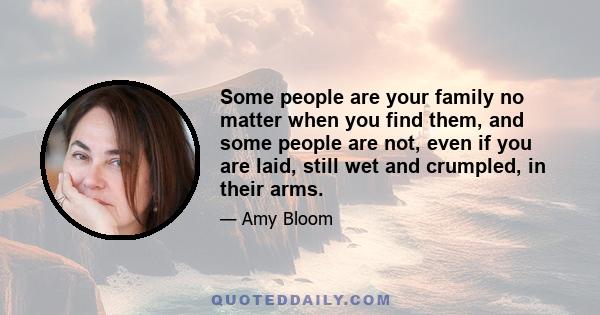 Some people are your family no matter when you find them, and some people are not, even if you are laid, still wet and crumpled, in their arms.

— Amy Bloom

QUOTEDDAILY.COM